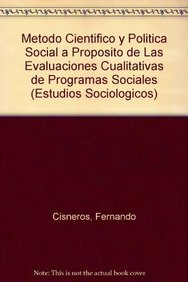 Metodo Cientifico y Politica Social a Proposito de Las Evaluaciones Cualitativas de Programas Sociales (Estudios Sociologicos)

Cisneros, Fernando

Note: This is not the actual book cover